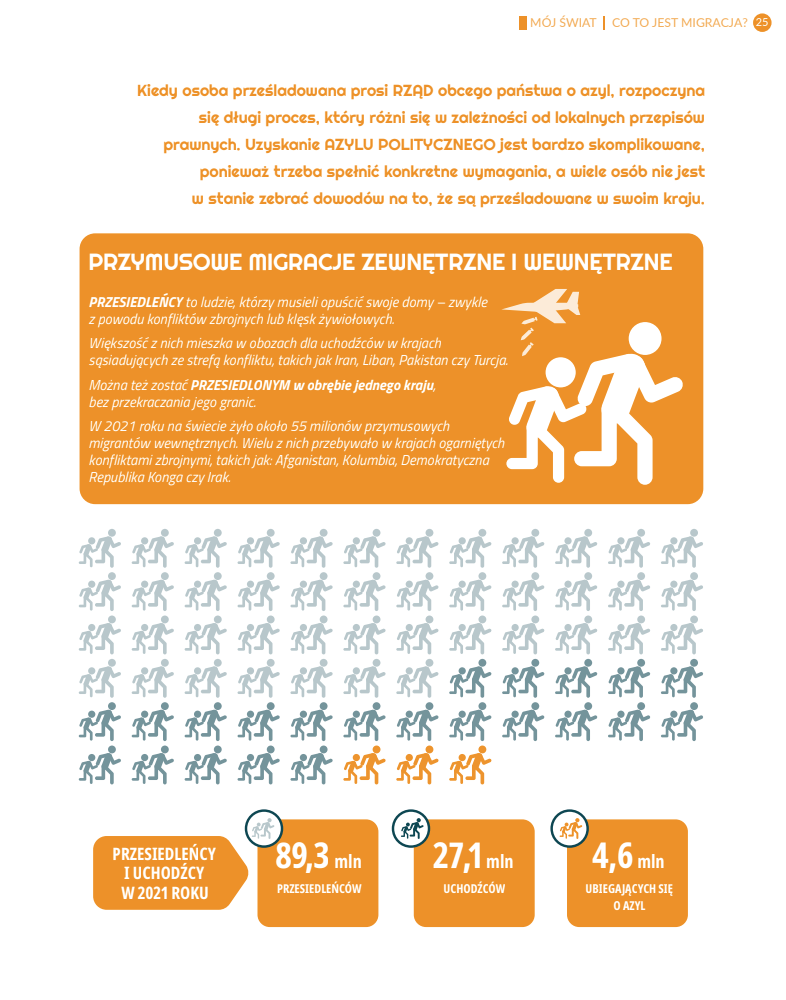 MÓJ ŚWIAT | CO TO JEST MIGRACJA? 25

Kiedy osoba prześladowana prosi RZĄD obcego państwa o azyl, rozpoczyna się długi proces, który różni się w zależności od lokalnych przepisów prawnych. Uzyskanie AZYLU POLITYCZNEGO jest bardzo skomplikowane, ponieważ trzeba spełnić konkretne wymagania, a wiele osób nie jest w stanie zebrać dowodów na to, że są prześladowane w swoim kraju.

PRZYMUSOWE MIGRACJE ZEWNĘTRZNE I WEWNĘTRZNE

PRZESIEDLEŃCY to ludzie, którzy musieli opuścić swoje domy – zwykle z powodu konfliktów zbrojnych lub klęsk żywiołowych.

Większość z nich mieszka w obozach dla uchodźców w krajach sąsiadujących ze strefą konfliktu, takich jak Iran, Liban, Pakistan czy Turcja.

Można też zostać PRZESIEDLONYM w obrębie jednego kraju, bez przekraczania jego granic.

W 2021 roku na świecie żyło około 55 milionów przymusowych migrantów wewnętrznych. Wielu z nich przebywało w krajach ogarniętych konfliktami zbrojnymi, takich jak: Afganistan, Kolumbia, Demokratyczna Republika Konga czy Irak.

PRZESIEDLEŃCY I UCHODŹCY W 2021 ROKU

89,3 mln PRZESIEDLEŃCÓW

27,1 mln UCHODŹCÓW

4,6 mln UBIEGAJĄCYCH SIĘ O AZYL